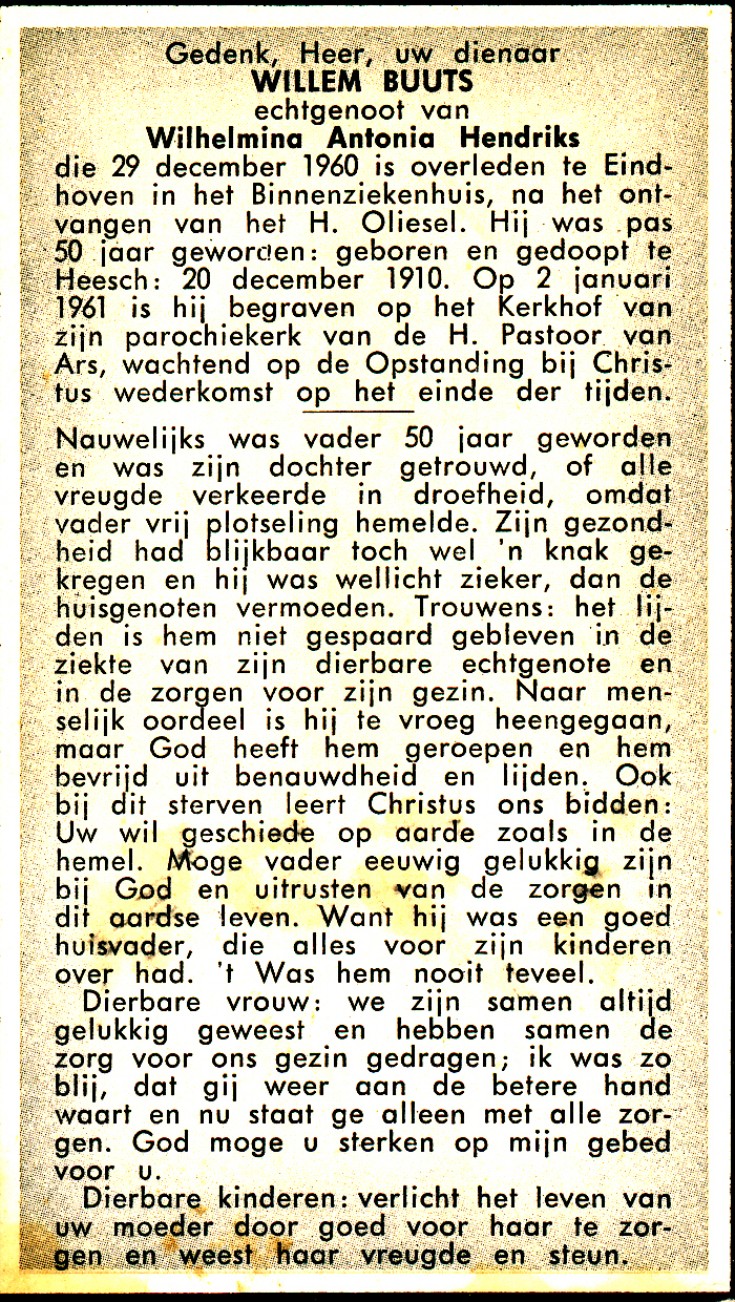 Gedenk, Heer, uw dienaar
WILLEM BUUTS
echtgenoot van
Wilhelmina Antonia Hendriks
die 29 december 1960 is overleden te Eindhoven in het Binnenziekenhuis, na het ontvangen van het H. Oliesel. Hij was pas 50 jaar geworden: geboren en gedoopt te Heesch: 20 december 1910. Op 2 januari 1961 is hij begraven op het Kerkhof van zijn parochiekerk van de H. Pastoor van Ars, wachtend op de Opstanding bij Christus wederkomst op het einde der tijden.

Nauwelijks was vader 50 jaar geworden en was zijn dochter getrouwd, of alle vreugde verkeerde in droefheid, omdat vader vrij plotseling hemelde. Zijn gezondheid had blijkbaar toch wel 'n knak gekregen en hij was wellicht zieker, dan de huisgenoten vermoeden. Trouwens: het lijden is hem niet gespaard gebleven in de ziekte van zijn dierbare echtgenote en in de zorgen voor zijn gezin. Naar menselijk oordeel is hij te vroeg heengegaan, maar God heeft hem geroepen en hem bevrijd uit benauwdheid en lijden. Ook bij dit sterven leert Christus ons bidden: Uw wil geschiede op aarde zoals in de hemel. Moge vader eeuwig gelukkig zijn bij God en uitrusten van de zorgen in dit aardse leven. Want hij was een goed huisvader, die alles voor zijn kinderen over had. 't Was hem nooit teveel.

Dierbare vrouw: we zijn samen altijd gelukkig geweest en hebben samen de zorg voor ons gezin gedragen; ik was zo blij, dat gij weer aan de betere hand waart en nu staat ge alleen met alle zorgen. God moge u sterken op mijn gebed voor u.

Dierbare kinderen: verlicht het leven van uw moeder door goed voor haar te zorgen en weest haar vreugde en steun.